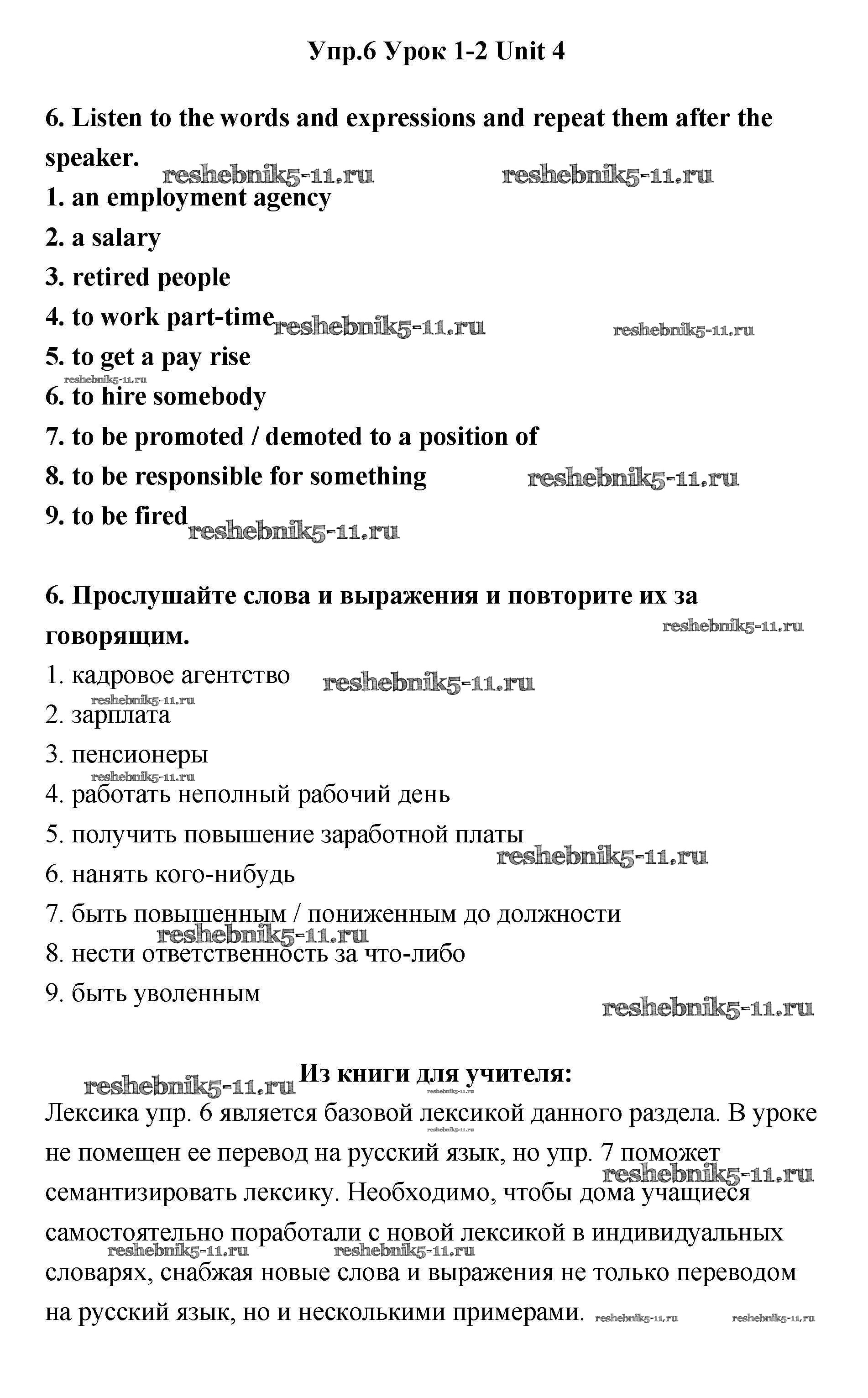 Упр.6 Урок 1-2 Unit 4

6. Listen to the words and expressions and repeat them after the speaker.
reshebnik5-11.ru reshebnik5-11.ru
1. an employment agency
2. a salary
3. retired people
4. to work part-time reshebnik5-11.ru reshebnik5-11.ru
5. to get a pay rise
reshebnik5-11.ru
6. to hire somebody
7. to be promoted / demoted to a position of
8. to be responsible for something reshebnik5-11.ru
9. to be fired reshebnik5-11.ru

6. Прослушайте слова и выражения и повторите их за говорящим.
reshebnik5-11.ru
1. кадровое агентство reshebnik5-11.ru
reshebnik5-11.ru
2. зарплата
3. пенсионеры
reshebnik5-11.ru
4. работать неполный рабочий день
5. получить повышение заработной платы
reshebnik5-11.ru
6. нанять кого-нибудь
7. быть повышенным / пониженным до должности
reshebnik5-11.ru
8. нести ответственность за что-либо
9. быть уволенным
reshebnik5-11.ru

reshebnik5-11.ru Из книги для учителя:
reshebnik5-11.ru
Лексика упр. 6 является базовой лексикой данного раздела. В уроке не помещен ее перевод на русский язык, но упр. 7 поможет семантизировать лексику. Необходимо, чтобы дома учащиеся самостоятельно поработали с новой лексикой в индивидуальных словарях, снабжая новые слова и выражения не только переводом на русский язык, но и несколькими примерами.
reshebnik5-11.ru reshebnik5-11.ru reshebnik5-11.ru reshebnik5-11.ru reshebnik5-11.ru reshebnik5-11.ru